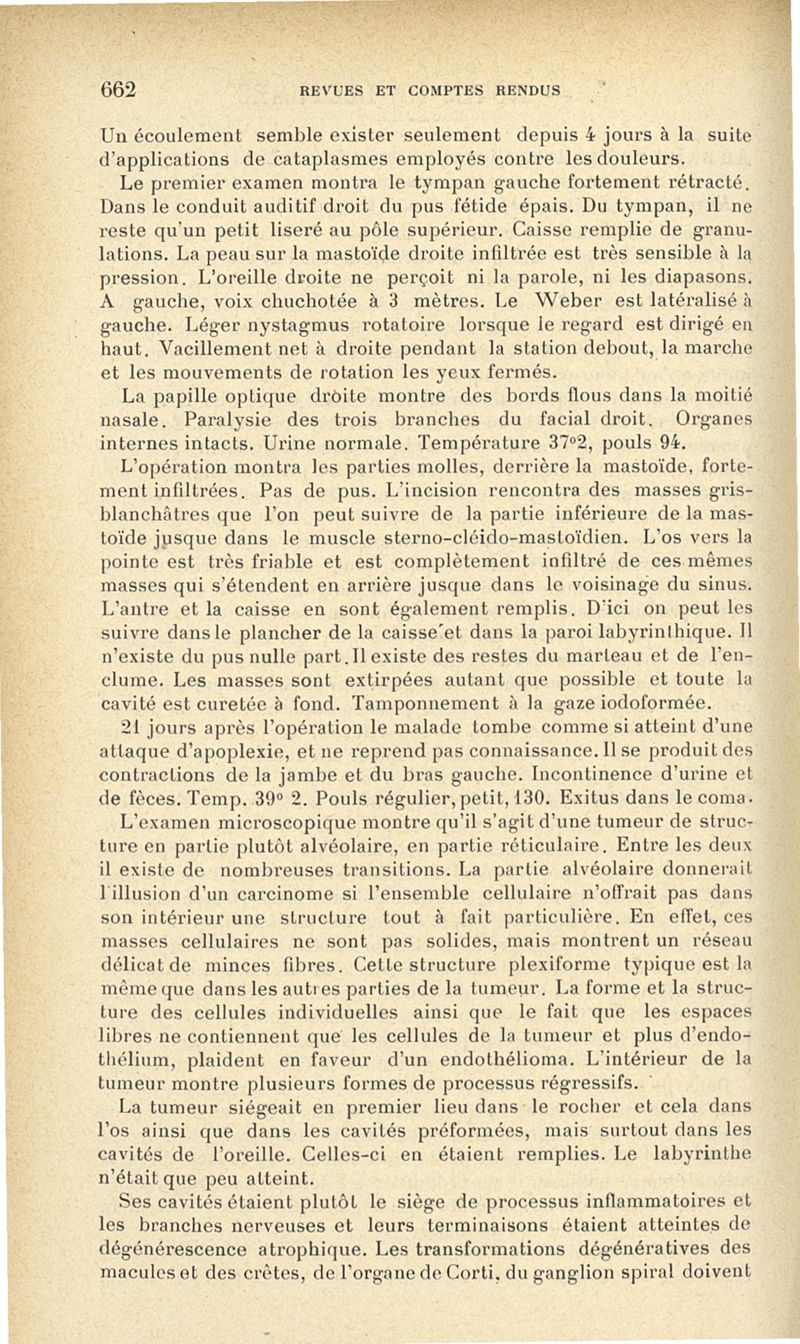 662 REVUES ET COMPTES RENDUS

Un écoulement semble exister seulement depuis 4 jours à la suite d'applications de cataplasmes employés contre les douleurs.

Le premier examen montra le tympan gauche fortement rétracté. Dans le conduit auditif droit du pus fétide épais. Du tympan, il ne reste qu'un petit liseré au pôle supérieur. Caisse remplie de granulations. La peau sur la mastoïde droite infiltrée est très sensible à la pression. L'oreille droite ne perçoit ni la parole, ni les diapasons. A gauche, voix chuchotée à 3 mètres. Le Weber est latéralisé à gauche. Léger nystagmus rotatoire lorsque le regard est dirigé en haut. Vacillement net à droite pendant la station debout, la marche et les mouvements de rotation les yeux fermés.

La papille optique droite montre des bords flous dans la moitié nasale. Paralysie des trois branches du facial droit. Organes internes intacts. Urine normale. Température 37°2, pouls 94.

L'opération montra les parties molles, derrière la mastoïde, fortement infiltrées. Pas de pus. L'incision rencontra des masses gris-blanchâtres que l'on peut suivre de la partie inférieure de la mastoïde jusque dans le muscle sterno-cléido-mastoïdien. L'os vers la pointe est très friable et est complètement infiltré de ces mêmes masses qui s'étendent en arrière jusque dans le voisinage du sinus. L'antre et la caisse en sont également remplis. D'ici on peut les suivre dans le plancher de la caisse et dans la paroi labyrinthique. Il n'existe du pus nulle part. Il existe des restes du marteau et de l'enclume. Les masses sont extirpées autant que possible et toute la cavité est curetée à fond. Tamponnement à la gaze iodoformée.

21 jours après l'opération le malade tombe comme si atteint d'une attaque d'apoplexie, et ne reprend pas connaissance. Il se produit des contractions de la jambe et du bras gauche. Incontinence d'urine et de fèces. Temp. 39° 2. Pouls régulier, petit, 130. Exitus dans le coma.

L'examen microscopique montre qu'il s'agit d'une tumeur de structure en partie plutôt alvéolaire, en partie réticulaire. Entre les deux il existe de nombreuses transitions. La partie alvéolaire donnerait l'illusion d'un carcinome si l'ensemble cellulaire n'offrait pas dans son intérieur une structure tout à fait particulière. En effet, ces masses cellulaires ne sont pas solides, mais montrent un réseau délicat de minces fibres. Cette structure plexiforme typique est la même que dans les autres parties de la tumeur. La forme et la structure des cellules individuelles ainsi que le fait que les espaces libres ne contiennent que les cellules de la tumeur et plus d'endothélium, plaident en faveur d'un endothélioma. L'intérieur de la tumeur montre plusieurs formes de processus régressifs.

La tumeur siégeait en premier lieu dans le rocher et cela dans l'os ainsi que dans les cavités préformées, mais surtout dans les cavités de l'oreille. Celles-ci en étaient remplies. Le labyrinthe n'était que peu atteint.

Ses cavités étaient plutôt le siège de processus inflammatoires et les branches nerveuses et leurs terminaisons étaient atteintes de dégénérescence atrophique. Les transformations dégénératives des macules et des crêtes, de l'organe de Corti, du ganglion spiral doivent